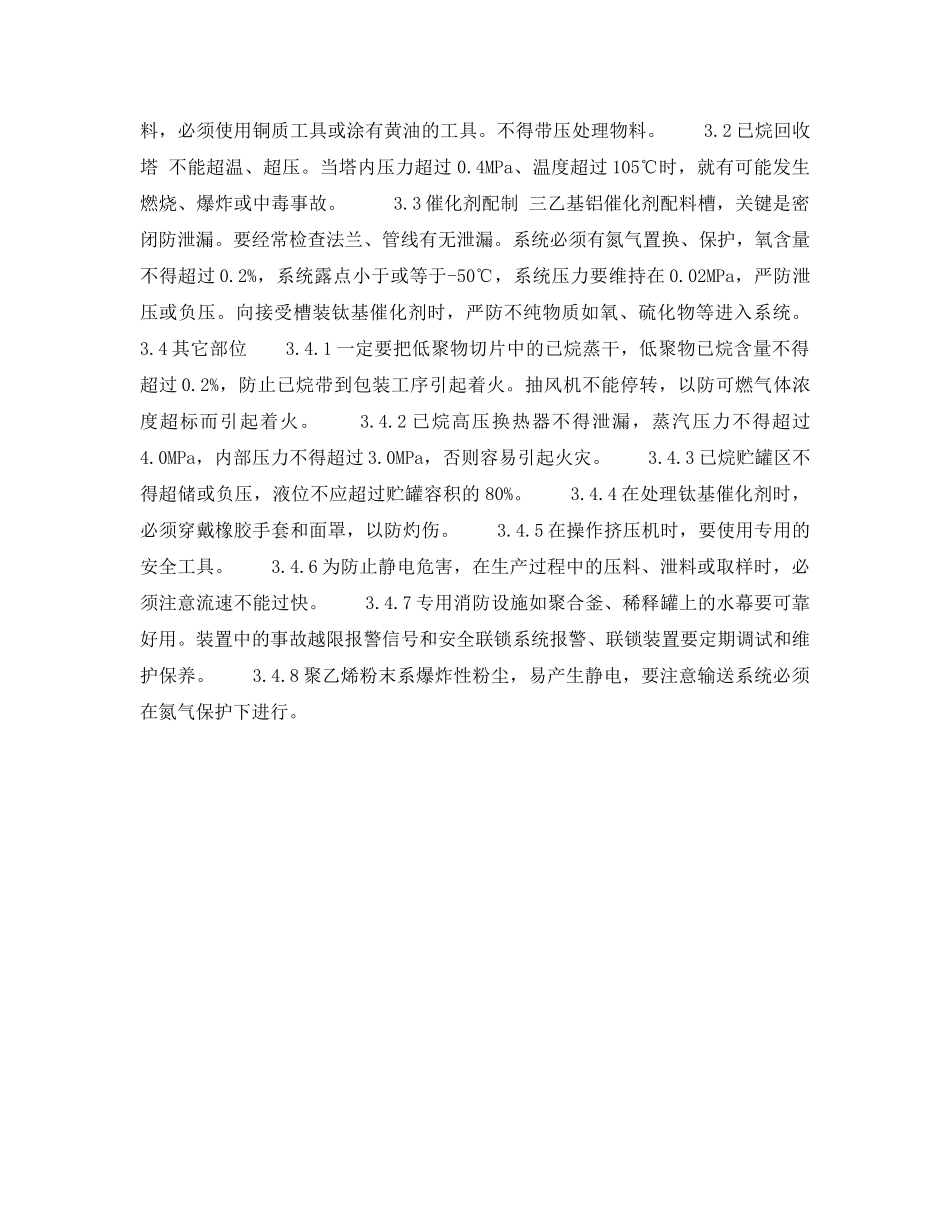 料，必须使用铜质工具或涂有黄油的工具。不得带压处理物料。 3.2 已烷回收塔 不能超温、超压。当塔内压力超过 0.4MPa、温度超过 105℃时，就有可能发生燃烧、爆炸或中毒事故。 3.3 催化剂配制 三乙基铝催化剂配料槽，关键是密闭防泄漏。要经常检查法兰、管线有无泄漏。系统必须有氮气置换、保护，氧含量不得超过 0.2%，系统露点小于或等于-50℃，系统压力要维持在 0.02MPa，严防泄压或负压。向接受槽装钛基催化剂时，严防不纯物质如氧、硫化物等进入系统。 3.4 其它部位 3.4.1 一定要把低聚物切片中的已烷蒸干，低聚物已烷含量不得超过 0.2%，防止已烷带到包装工序引起着火。抽风机不能停转，以防可燃气体浓度超标而引起着火。 3.4.2 已烷高压换热器不得泄漏，蒸汽压力不得超过 4.0MPa，内部压力不得超过 3.0MPa，否则容易引起火灾。 3.4.3 已烷贮罐区不得超储或负压，液位不应超过贮罐容积的 80%。 3.4.4 在处理钛基催化剂时，必须穿戴橡胶手套和面罩，以防灼伤。 3.4.5 在操作挤压机时，要使用专用的安全工具。 3.4.6 为防止静电危害，在生产过程中的压料、泄料或取样时，必须注意流速不能过快。 3.4.7 专用消防设施如聚合釜、稀释罐上的水幕要可靠好用。装置中的事故越限报警信号和安全联锁系统报警、联锁装置要定期调试和维护保养。 3.4.8 聚乙烯粉末系爆炸性粉尘，易产生静电，要注意输送系统必须在氮气保护下进行。